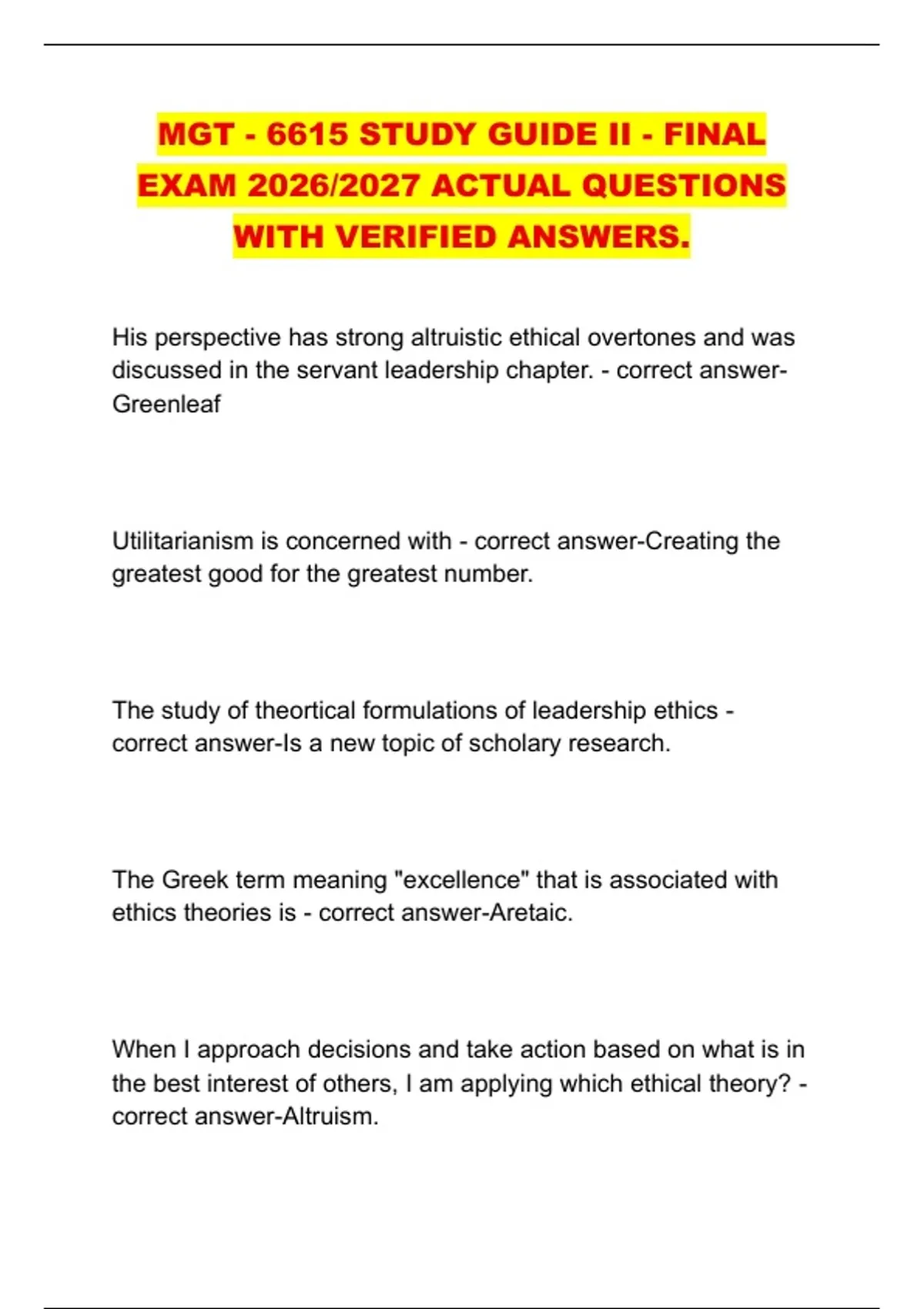 MGT - 6615 STUDY GUIDE II - FINAL EXAM 2026/2027 ACTUAL QUESTIONS WITH VERIFIED ANSWERS.

His perspective has strong altruistic ethical overtones and was discussed in the servant leadership chapter. - correct answer-Greenleaf

Utilitarianism is concerned with - correct answer-Creating the greatest good for the greatest number.

The study of theortical formulations of leadership ethics - correct answer-Is a new topic of scholary research.

The Greek term meaning "excellence" that is associated with ethics theories is - correct answer-Aretaic.

When I approach decisions and take action based on what is in the best interest of others, I am applying which ethical theory? - correct answer-Altruism.